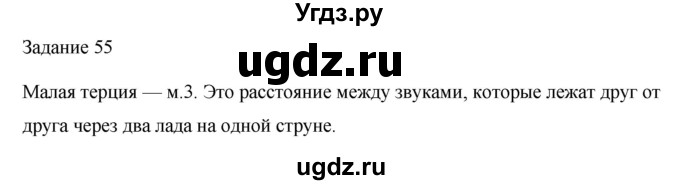 Угдз.ру

Задание 55

ugdz.ru

Малая терция — м.3. Это расстояние между звуками, которые лежат друг от друга через два лада на одной струне.

ugdz.ru